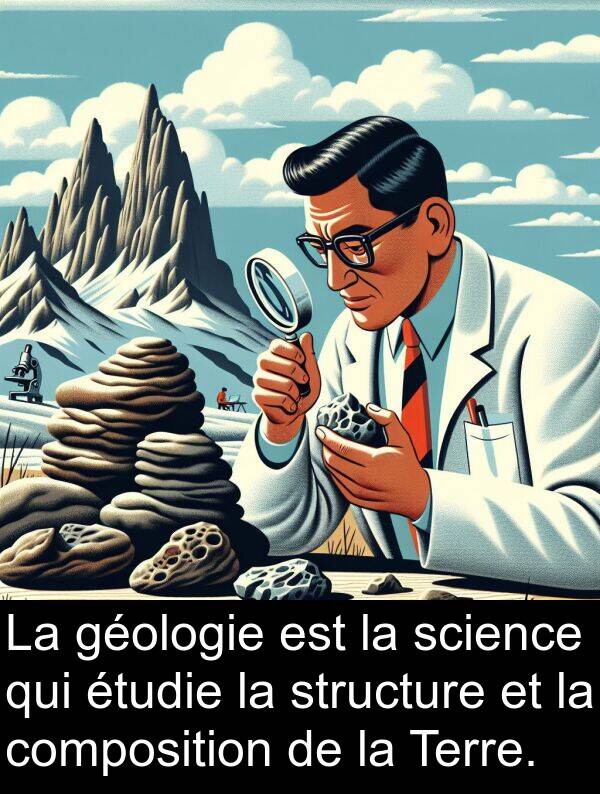 La géologie est la science qui étudie la structure et la composition de la Terre.